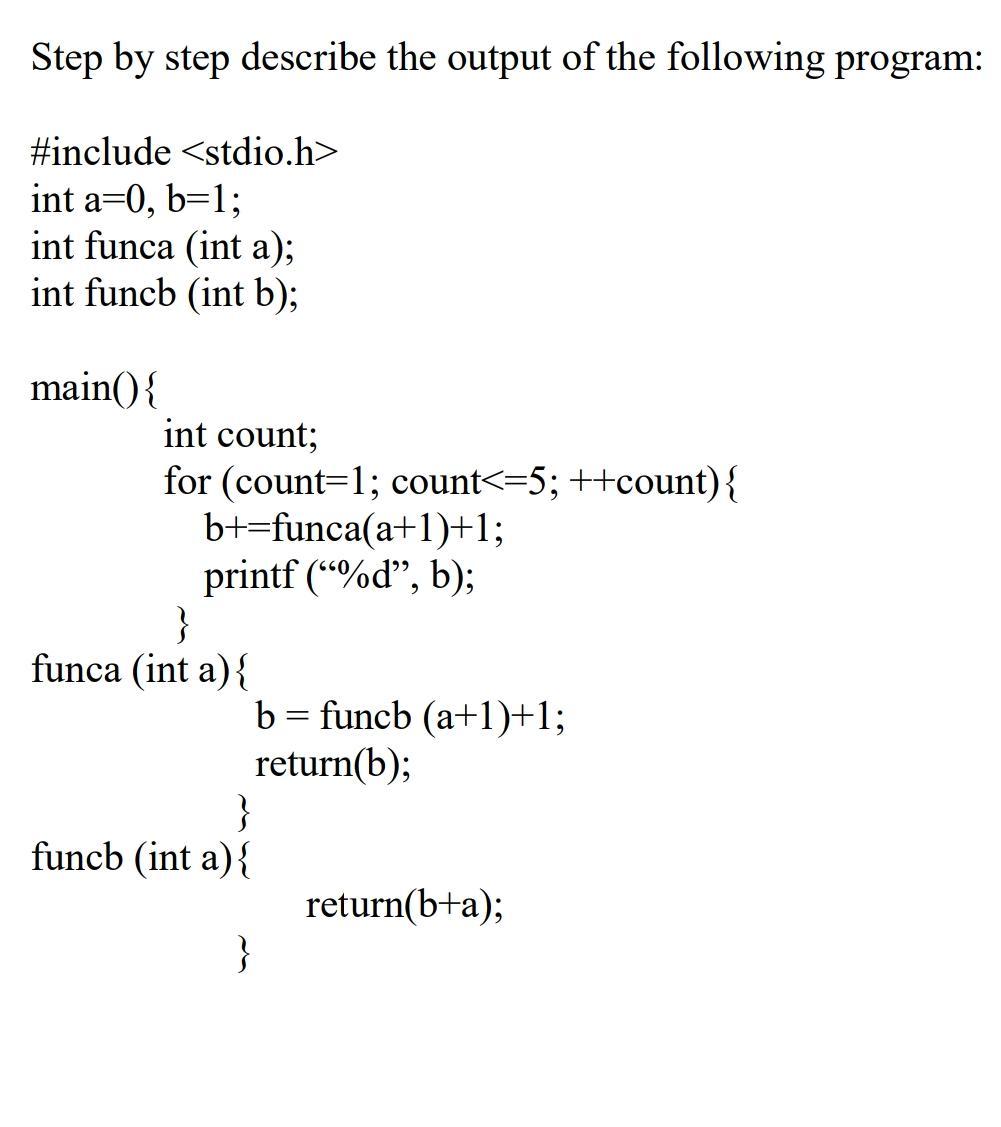 Step by step describe the output of the following program:

#include <stdio.h>
int a=0, b=1;
int funca (int a);
int funcb (int b);

main(){
int count;
for (count=1; count<=5; ++count){
b+=funca(a+1)+1;
printf (“%d”, b);
}
funca (int a){
b = funcb (a+1)+1;
return(b);
}
funcb (int a){
return(b+a);
}